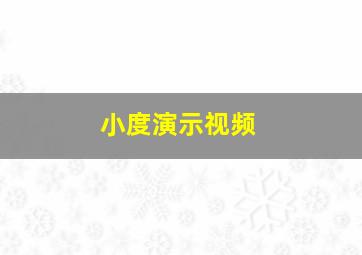 小度演示视频